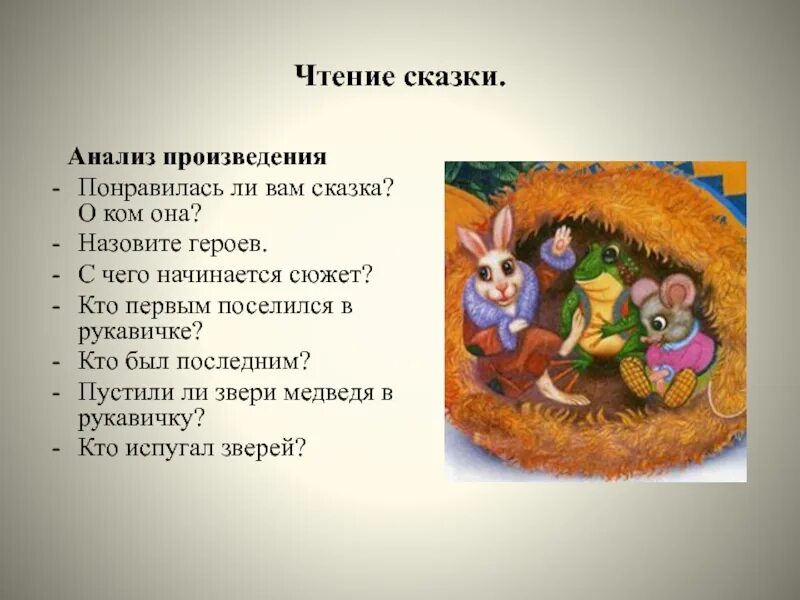 Чтение сказки.

Анализ произведения

- Понравилась ли вам сказка? О ком она?
- Назовите героев.
- С чего начинается сюжет?
- Кто первым поселился в рукавичке?
- Кто был последним?
- Пустили ли звери медведя в рукавичку?
- Кто испугал зверей?